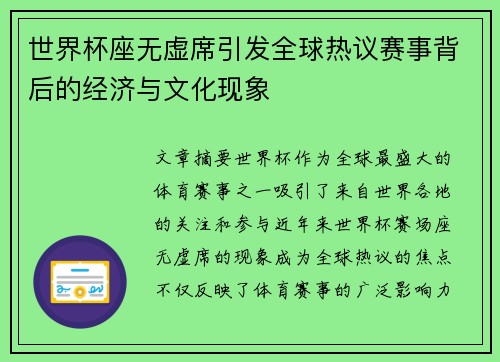 世界杯座无虚席引发全球热议赛事背后的经济与文化现象

文章摘要世界杯作为全球最盛大的体育赛事之一吸引了来自世界各地的关注和参与近年来世界杯赛场座无虚席的现象成为全球热议的焦点不仅反映了体育赛事的广泛影响力